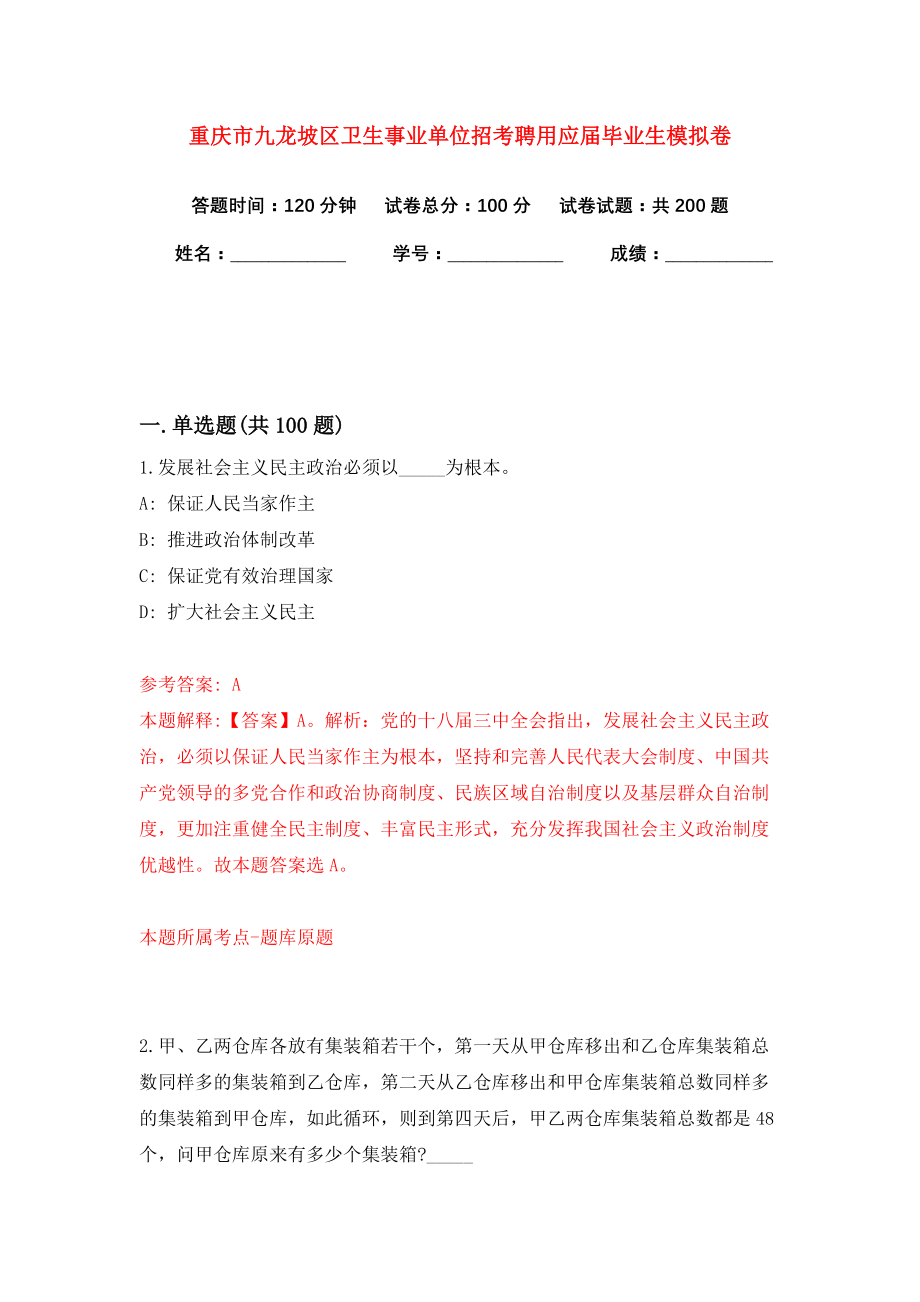 重庆市九龙坡区卫生事业单位招考聘用应届毕业生模拟卷

答题时间：120 分钟　试卷总分：100 分　试卷试题：共 200 题

姓名：____________　学号：____________　成绩：___________

一. 单选题(共 100 题)

1. 发展社会主义民主政治必须以_____为根本。

A: 保证人民当家作主

B: 推进政治体制改革

C: 保证党有效治理国家

D: 扩大社会主义民主

参考答案: A

本题解释:【答案】A。解析：党的十八届三中全会指出，发展社会主义民主政治，必须以保证人民当家作主为根本，坚持和完善人民代表大会制度、中国共产党领导的多党合作和政治协商制度、民族区域自治制度以及基层群众自治制度，更加注重健全民主制度、丰富民主形式，充分发挥我国社会主义政治制度优越性。故本题答案选 A。

本题所属考点-题库原题

2. 甲、乙两仓库各放有集装箱若干个，第一天从甲仓库移出和乙仓库集装箱总数同样多的集装箱到乙仓库，第二天从乙仓库移出和甲仓库集装箱总数同样多的集装箱到甲仓库，如此循环，则到第四天后，甲乙两仓库集装箱总数都是 48 个，问甲仓库原来有多少个集装箱?_____